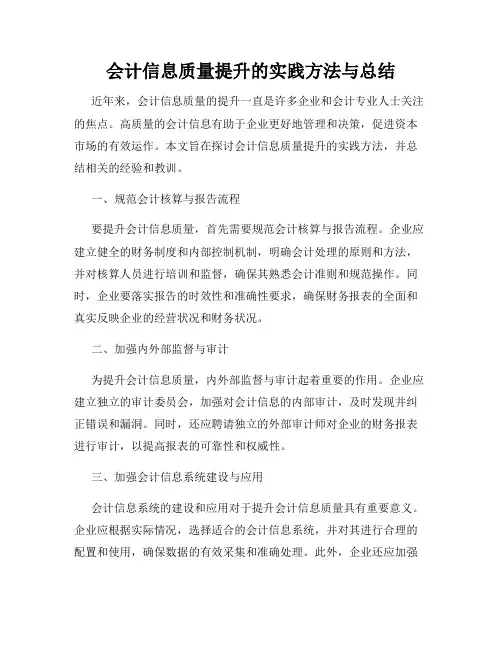 会计信息质量提升的实践方法与总结

近年来，会计信息质量的提升一直是许多企业和会计专业人士关注的焦点。高质量的会计信息有助于企业更好地管理和决策，促进资本市场的有效运作。本文旨在探讨会计信息质量提升的实践方法，并总结相关的经验和教训。

一、规范会计核算与报告流程

要提升会计信息质量，首先需要规范会计核算与报告流程。企业应建立健全的财务制度和内部控制机制，明确会计处理的原则和方法，并对核算人员进行培训和监督，确保其熟悉会计准则和规范操作。同时，企业要落实报告的时效性和准确性要求，确保财务报表的全面和真实反映企业的经营状况和财务状况。

二、加强内外部监督与审计

为提升会计信息质量，内外部监督与审计起着重要的作用。企业应建立独立的审计委员会，加强对会计信息的内部审计，及时发现并纠正错误和漏洞。同时，还应聘请独立的外部审计师对企业的财务报表进行审计，以提高报表的可靠性和权威性。

三、加强会计信息系统建设与应用

会计信息系统的建设和应用对于提升会计信息质量具有重要意义。企业应根据实际情况，选择适合的会计信息系统，并对其进行合理的配置和使用，确保数据的有效采集和准确处理。此外，企业还应加强